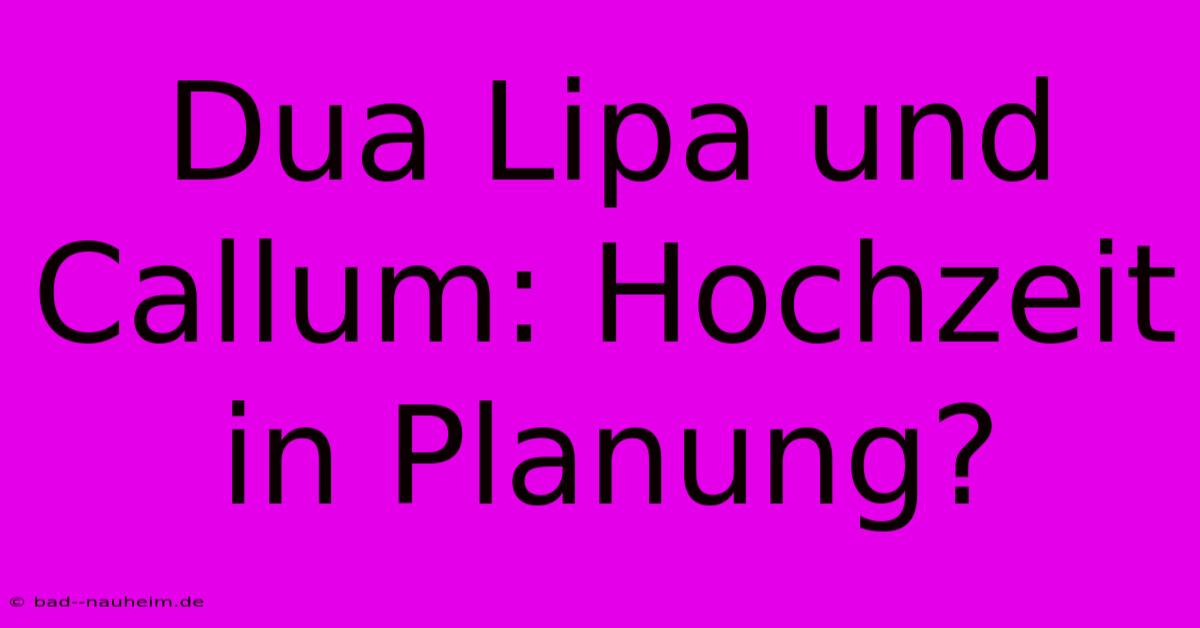 Dua Lipa und Callum: Hochzeit in Planung?

© bad--nauheim.de